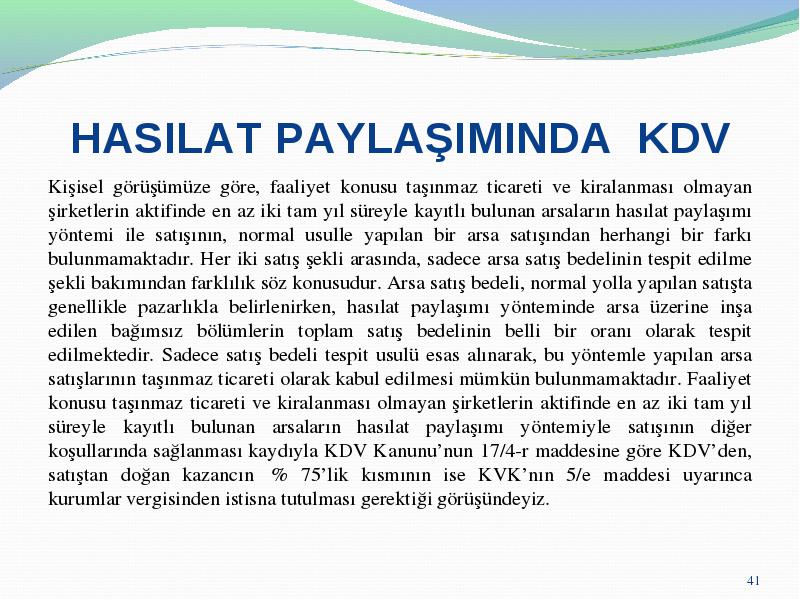 HASILAT PAYLAŞIMINDA KDV

Kişisel görüşümüze göre, faaliyet konusu taşınmaz ticareti ve kiralanması olmayan şirketlerin aktifinde en az iki tam yıl süreyle kayıtlı bulunan arsaların hasılat paylaşımı yöntemi ile satışının, normal usulle yapılan bir arsa satışından herhangi bir farkı bulunmamaktadır. Her iki satış şekli arasında, sadece arsa satış bedelinin tespit edilme şekli bakımından farklılık söz konusudur. Arsa satış bedeli, normal yolla yapılan satışta genellikle pazarlıkla belirlenirken, hasılat paylaşımı yönteminde arsa üzerine inşa edilen bağımsız bölümlerin toplam satış bedelinin belli bir oranı olarak tespit edilmektedir. Sadece satış bedeli tespit usulü esas alınarak, bu yöntemle yapılan arsa satışlarının taşınmaz ticareti olarak kabul edilmesi mümkün bulunmamaktadır. Faaliyet konusu taşınmaz ticareti ve kiralanması olmayan şirketlerin aktifinde en az iki tam yıl süreyle kayıtlı bulunan arsaların hasılat paylaşımı yöntemiyle satışının diğer koşullarında sağlanması kaydıyla KDV Kanunu'nun 17/4-r maddesine göre KDV'den, satıştan doğan kazancın % 75'lik kısmının ise KVK'nın 5/e maddesi uyarınca kurumlar vergisinden istisna tutulması gerektiği görüşündeyiz.

41